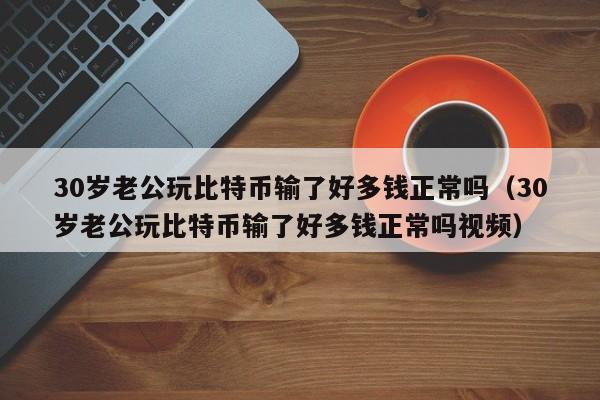 30岁老公玩比特币输了好多钱正常吗（30岁老公玩比特币输了好多钱正常吗视频）